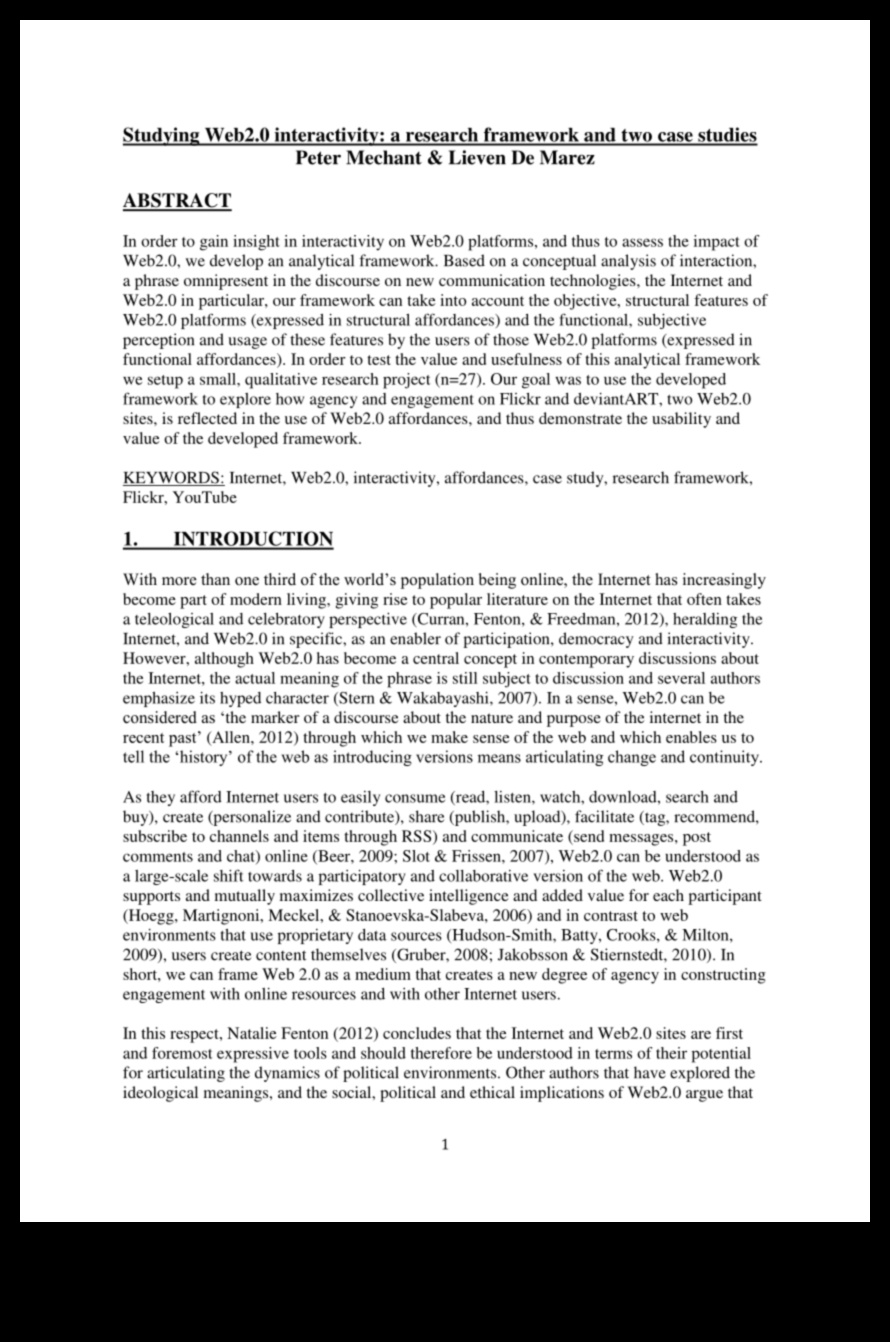 Studying Web2.0 interactivity: a research framework and two case studies
Peter Mechant & Lieven De Marez

ABSTRACT

In order to gain insight in interactivity on Web2.0 platforms, and thus to assess the impact of Web2.0, we develop an analytical framework. Based on a conceptual analysis of interaction, a phrase omnipresent in the discourse on new communication technologies, the Internet and Web2.0 in particular, our framework can take into account the objective, structural features of Web2.0 platforms (expressed in structural affordances) and the functional, subjective perception and usage of these features by the users of those Web2.0 platforms (expressed in functional affordances). In order to test the value and usefulness of this analytical framework we setup a small, qualitative research project (n=27). Our goal was to use the developed framework to explore how agency and engagement on Flickr and deviantART, two Web2.0 sites, is reflected in the use of Web2.0 affordances, and thus demonstrate the usability and value of the developed framework.

KEYWORDS: Internet, Web2.0, interactivity, affordances, case study, research framework, Flickr, YouTube

1. INTRODUCTION

With more than one third of the world's population being online, the Internet has increasingly become part of modern living, giving rise to popular literature on the Internet that often takes a teleological and celebratory perspective (Curran, Fenton, & Freedman, 2012), heralding the Internet, and Web2.0 in specific, as an enabler of participation, democracy and interactivity. However, although Web2.0 has become a central concept in contemporary discussions about the Internet, the actual meaning of the phrase is still subject to discussion and several authors emphasize its hyped character (Stern & Wakabayashi, 2007). In a sense, Web2.0 can be considered as 'the marker of a discourse about the nature and purpose of the internet in the recent past' (Allen, 2012) through which we make sense of the web and which enables us to tell the 'history' of the web as introducing versions means articulating change and continuity.

As they afford Internet users to easily consume (read, listen, watch, download, search and buy), create (personalize and contribute), share (publish, upload), facilitate (tag, recommend, subscribe to channels and items through RSS) and communicate (send messages, post comments and chat) online (Beer, 2009; Slot & Frissen, 2007), Web2.0 can be understood as a large-scale shift towards a participatory and collaborative version of the web. Web2.0 supports and mutually maximizes collective intelligence and added value for each participant (Hoegg, Martignoni, Meckel, & Stanoevska-Slabeva, 2006) and in contrast to web environments that use proprietary data sources (Hudson-Smith, Batty, Crooks, & Milton, 2009), users create content themselves (Gruber, 2008; Jakobsson & Stiernstedt, 2010). In short, we can frame Web 2.0 as a medium that creates a new degree of agency in constructing engagement with online resources and with other Internet users.

In this respect, Natalie Fenton (2012) concludes that the Internet and Web2.0 sites are first and foremost expressive tools and should therefore be understood in terms of their potential for articulating the dynamics of political environments. Other authors that have explored the ideological meanings, and the social, political and ethical implications of Web2.0 argue that

1